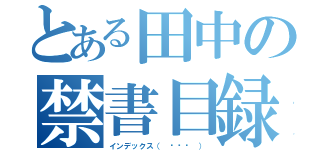 とある田中の
禁書目録

インデックス（ ・・・ ）